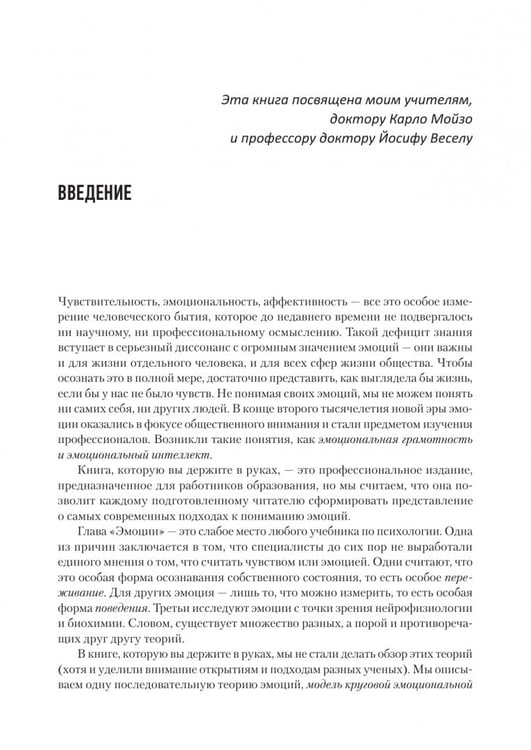 Эта книга посвящена моим учителям,
доктору Карло Мойзо
и профессору доктору Йосифу Веселу

ВВЕДЕНИЕ

Чувствительность, эмоциональность, аффективность — все это особое измерение человеческого бытия, которое до недавнего времени не подвергалось ни научному, ни профессиональному осмыслению. Такой дефицит знания вступает в серьезный диссонанс с огромным значением эмоций — они важны и для жизни отдельного человека, и для всех сфер жизни общества. Чтобы осознать это в полной мере, достаточно представить, как выглядела бы жизнь, если бы у нас не было чувств. Не понимая своих эмоций, мы не можем понять ни самих себя, ни других людей. В конце второго тысячелетия новой эры эмоции оказались в фокусе общественного внимания и стали предметом изучения профессионалов. Возникли такие понятия, как эмоциональная грамотность и эмоциональный интеллект.

Книга, которую вы держите в руках, — это профессиональное издание, предназначенное для работников образования, но мы считаем, что она позволит каждому подготовленному читателю сформировать представление о самых современных подходах к пониманию эмоций.

Глава «Эмоции» — это слабое место любого учебника по психологии. Одна из причин заключается в том, что специалисты до сих пор не выработали единого мнения о том, что считать чувством или эмоцией. Одни считают, что это особая форма осознавания собственного состояния, то есть особое переживание. Для других эмоция — лишь то, что можно измерить, то есть особая форма поведения. Третьи исследуют эмоции с точки зрения нейрофизиологии и биохимии. Словом, существует множество разных, а порой и противоречащих друг другу теорий.

В книге, которую вы держите в руках, мы не стали делать обзор этих теорий (хотя и уделили внимание открытиям и подходам разных ученых). Мы описываем одну последовательную теорию эмоций, модель круговой эмоциональной